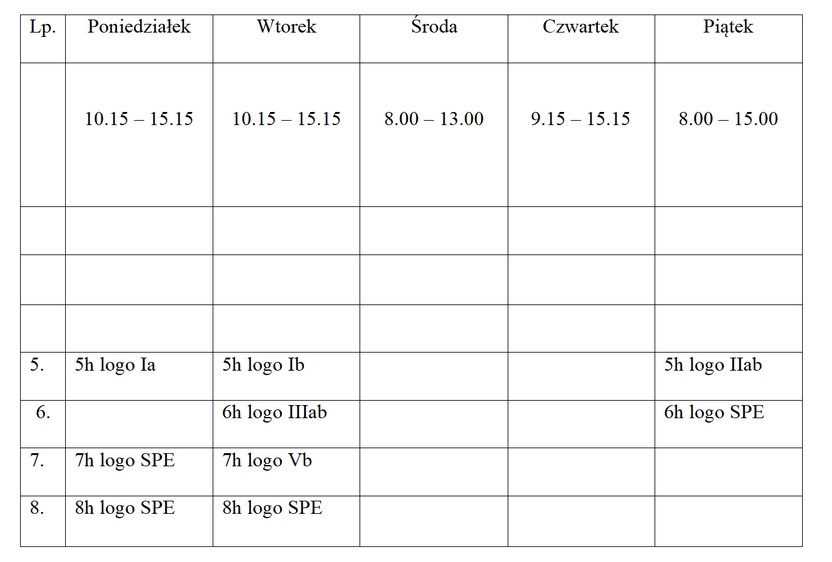 | Lp. | Poniedziałek | Wtorek | Środa | Czwartek | Piątek |
|---|---|---|---|---|---|
| | 10.15 – 15.15 | 10.15 – 15.15 | 8.00 – 13.00 | 9.15 – 15.15 | 8.00 – 15.00 |
| | | | | | |
| | | | | | |
| | | | | | |
| 5. | 5h logo Ia | 5h logo Ib | | | 5h logo IIab |
| 6. | | 6h logo IIIab | | | 6h logo SPE |
| 7. | 7h logo SPE | 7h logo Vb | | | |
| 8. | 8h logo SPE | 8h logo SPE | | | |